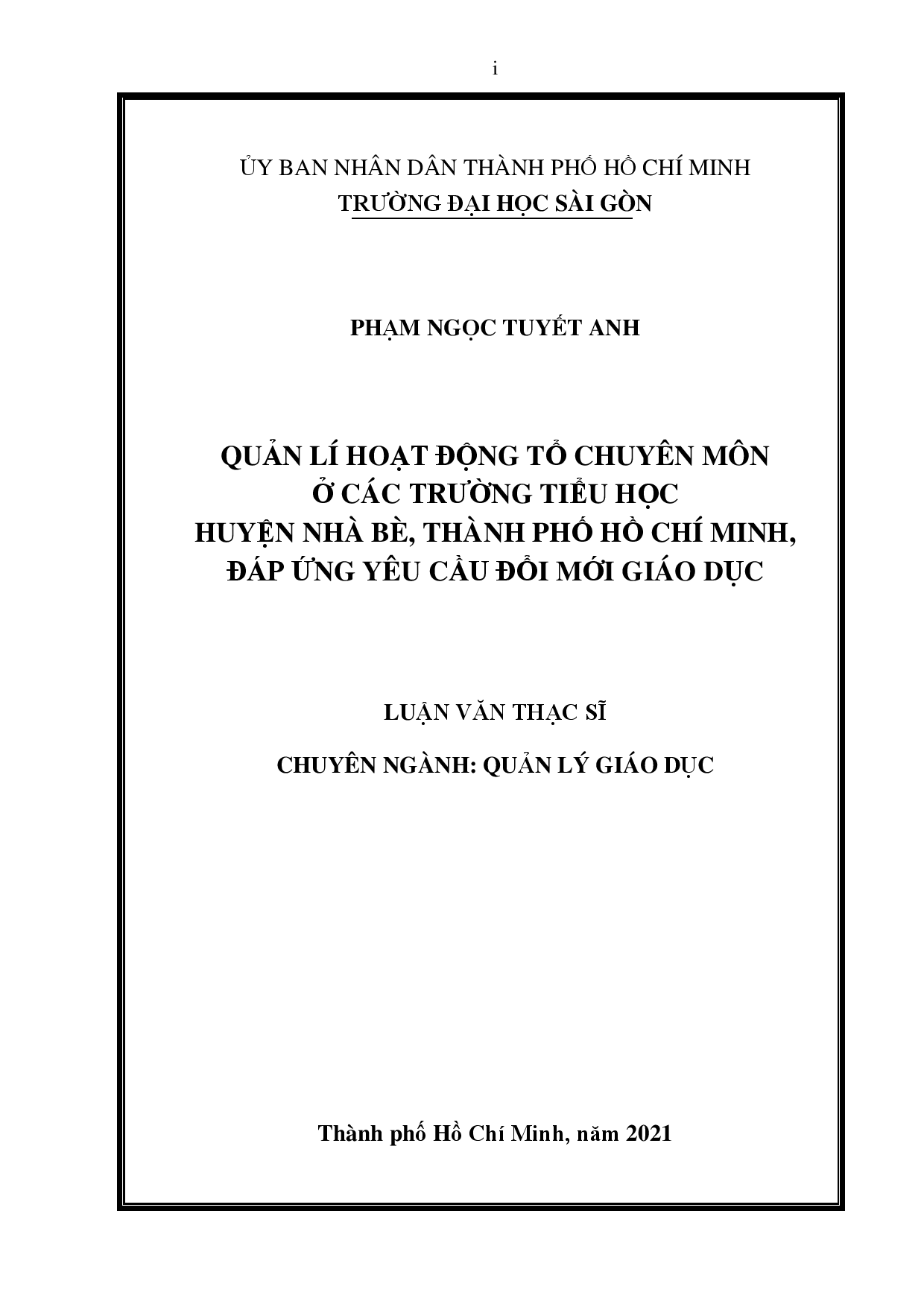 i

ỦY BAN NHÂN DÂN THÀNH PHỐ HỒ CHÍ MINH
TRƯỜNG ĐẠI HỌC SÀI GÒN

PHẠM NGỌC TUYẾT ANH

QUẢN LÍ HOẠT ĐỘNG TỔ CHUYÊN MÔN
Ở CÁC TRƯỜNG TIỂU HỌC
HUYỆN NHÀ BÈ, THÀNH PHỐ HỒ CHÍ MINH,
ĐÁP ỨNG YÊU CẦU ĐỔI MỚI GIÁO DỤC

LUẬN VĂN THẠC SĨ

CHUYÊN NGÀNH: QUẢN LÝ GIÁO DỤC

Thành phố Hồ Chí Minh, năm 2021